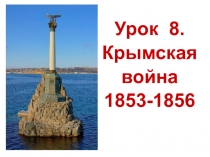 Урок 8.
Крымская война
1853-1856